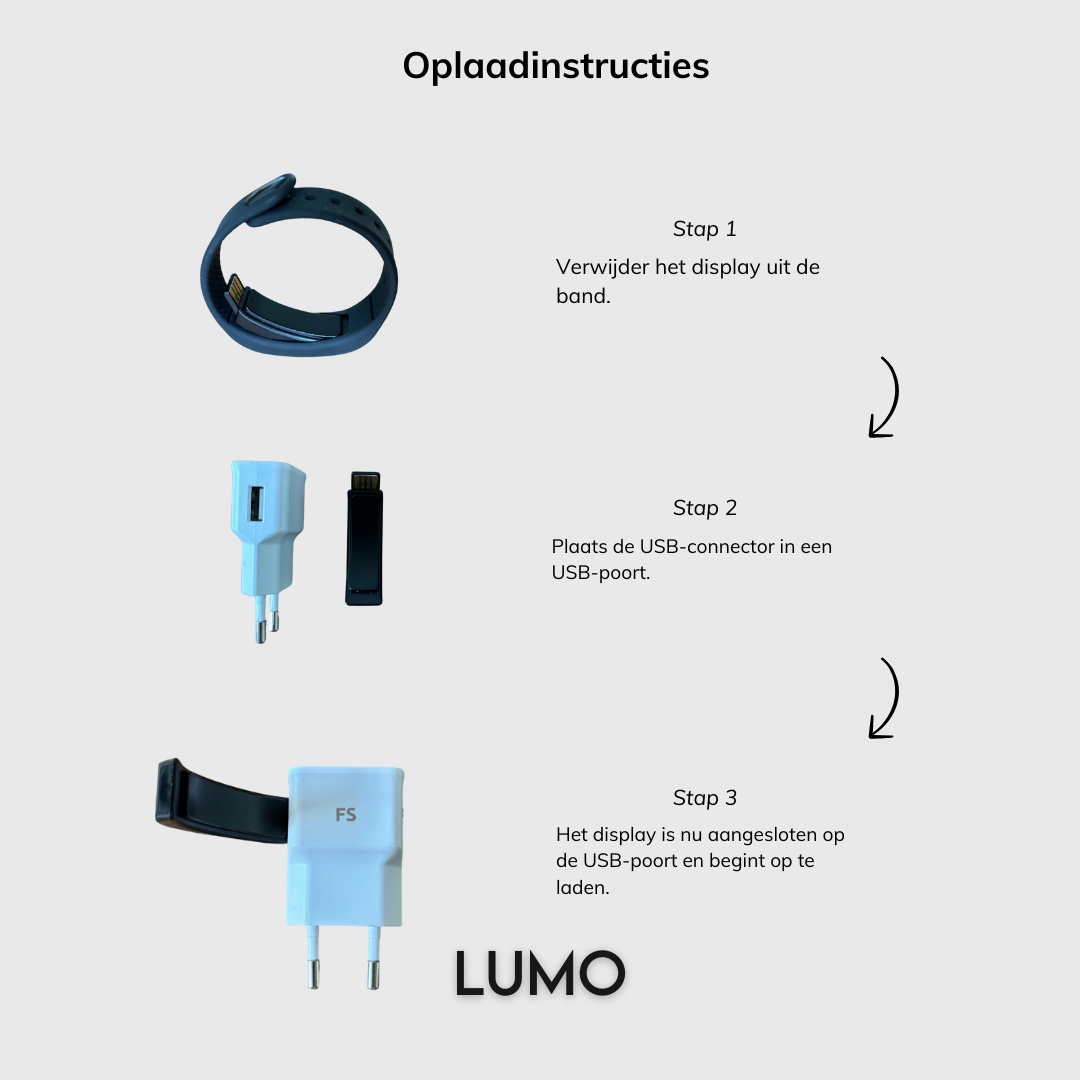 Oplaadinstructies

Stap 1

Verwijder het display uit de band.

Stap 2

Plaats de USB-connector in een USB-poort.

FS

Stap 3

Het display is nu aangesloten op de USB-poort en begint op te laden.

LUMO